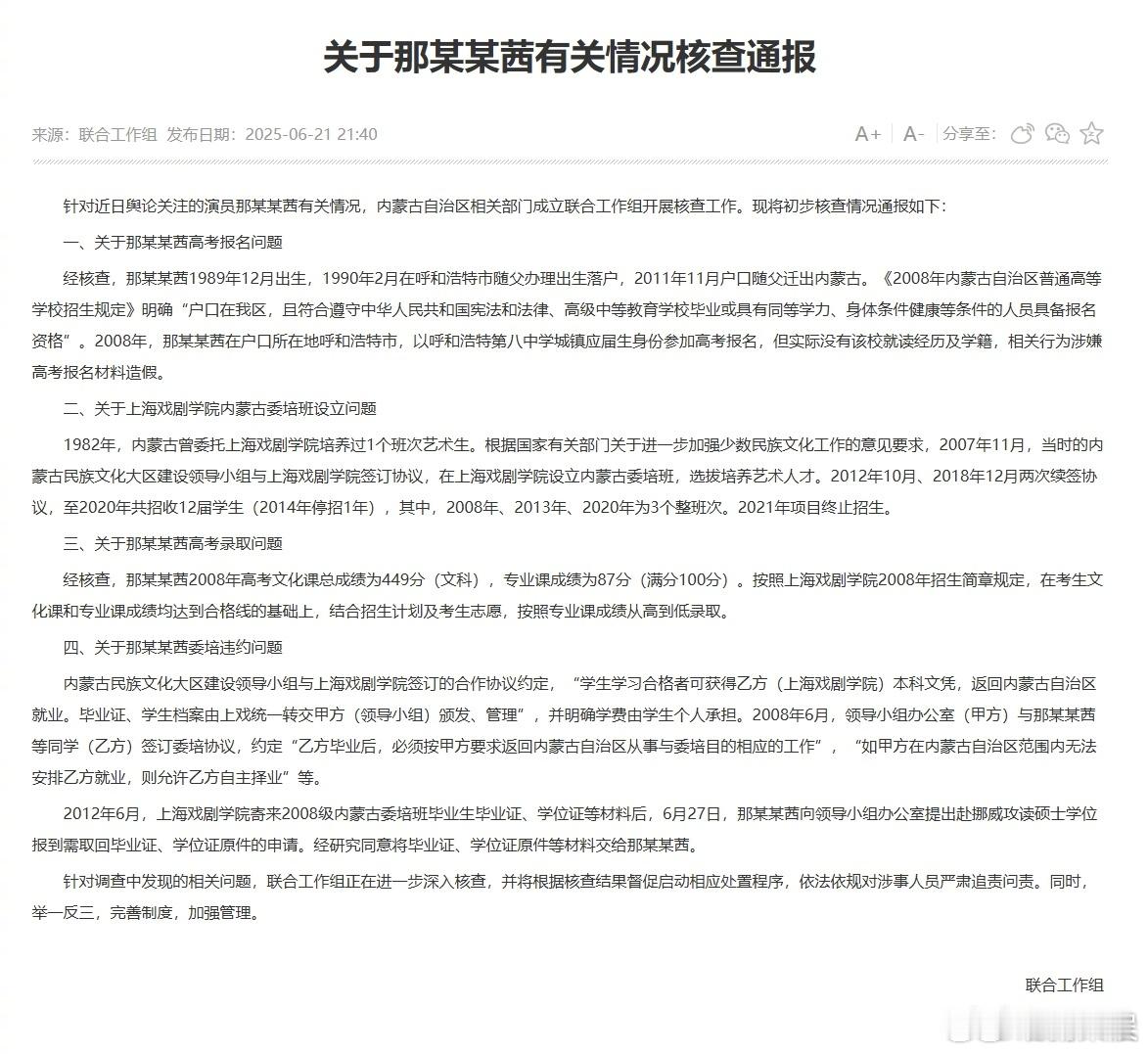 关于那某某茜有关情况核查通报

来源：联合工作组 发布日期：2025-06-21 21:40

A+ A- 分享至：

针对近日舆论关注的演员那某某茜有关情况，内蒙古自治区相关部门成立联合工作组开展核查工作。现将初步核查情况通报如下：

一、关于那某某茜高考报名问题

经核查，那某某茜1989年12月出生，1990年2月在呼和浩特市随父办理出生落户，2011年11月户口随父迁出内蒙古。《2008年内蒙古自治区普通高等学校招生规定》明确“户口在我区，且符合遵守中华人民共和国宪法和法律、高级中等教育学校毕业或具有同等学力、身体条件健康等条件的人员具备报名资格”。2008年，那某某茜在户口所在地呼和浩特市，以呼和浩特第八中学城镇应届生身份参加高考报名，但实际没有该校就读经历及学籍，相关行为涉嫌高考报名材料造假。

二、关于上海戏剧学院内蒙古委培班设立问题

1982年，内蒙古曾委托上海戏剧学院培养过1个班次艺术生。根据国家有关部门关于进一步加强少数民族文化工作的意见要求，2007年11月，当时的内蒙古民族文化大区建设领导小组与上海戏剧学院签订协议，在上海戏剧学院设立内蒙古委培班，选拔培养艺术人才。2012年10月、2018年12月两次续签协议，至2020年共招收12届学生（2014年停招1年），其中，2008年、2013年、2020年为3个整班次。2021年项目终止招生。

三、关于那某某茜高考录取问题

经核查，那某某茜2008年高考文化课总成绩为449分（文科），专业课成绩为87分（满分100分）。按照上海戏剧学院2008年招生简章规定，在考生文化课和专业课成绩均达到合格线的基础上，结合招生计划及考生志愿，按照专业课成绩从高到低录取。

四、关于那某某茜委培违约问题

内蒙古民族文化大区建设领导小组与上海戏剧学院签订的合作协议约定，“学生学习合格者可获得乙方（上海戏剧学院）本科文凭，返回内蒙古自治区就业。毕业证、学生档案由上戏统一转交甲方（领导小组）颁发、管理”，并明确学费由学生个人承担。2008年6月，领导小组办公室（甲方）与那某某茜等同学（乙方）签订委培协议，约定“乙方毕业后，必须按甲方要求返回内蒙古自治区从事与委培目的相应的工作”，“如甲方在内蒙古自治区范围内无法安排乙方就业，则允许乙方自主择业”等。

2012年6月，上海戏剧学院寄来2008级内蒙古委培班毕业生毕业证、学位证等材料后，6月27日，那某某茜向领导小组办公室提出赴挪威攻读硕士学位报到需取回毕业证、学位证原件的申请。经研究同意将毕业证、学位证原件等材料交给那某某茜。

针对调查中发现的相关问题，联合工作组正在进一步深入核查，并将根据核查结果督促启动相应处置程序，依法依规对涉事人员严肃追责问责。同时，举一反三，完善制度，加强管理。

联合工作组